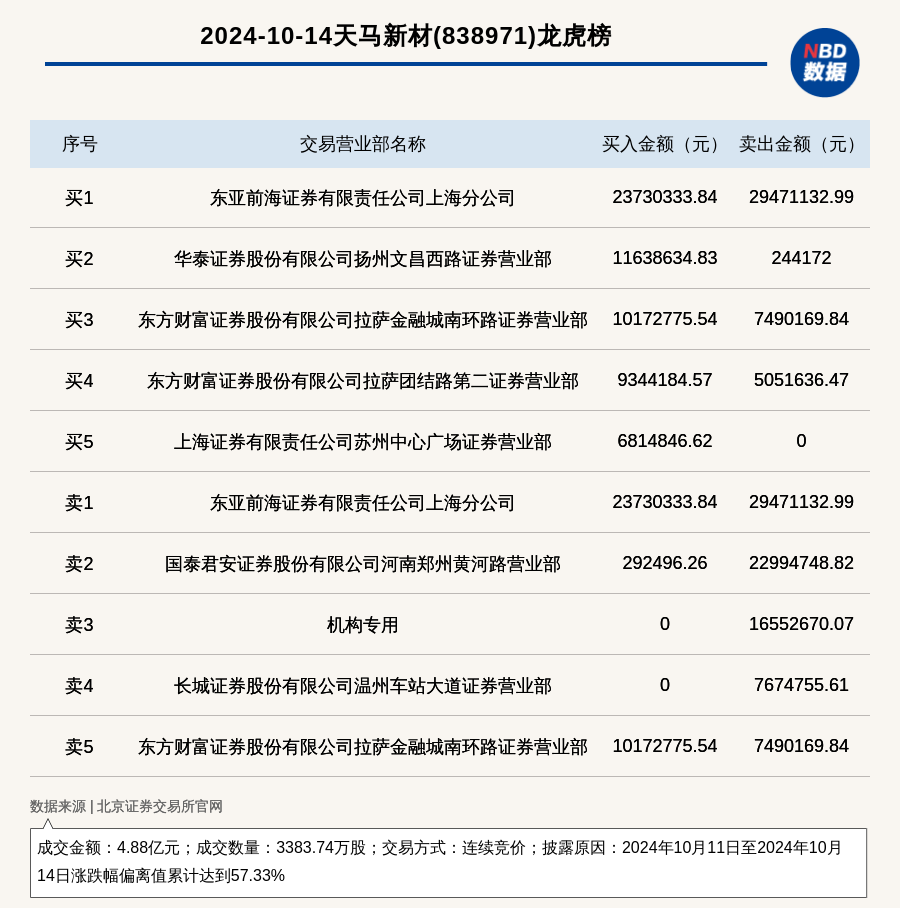 2024-10-14天马新材(838971)龙虎榜

NBD
数据

| 序号 | 交易营业部名称 | 买入金额（元） | 卖出金额（元） |
|---|---|---|---|
| 买1 | 东亚前海证券有限责任公司上海分公司 | 23730333.84 | 29471132.99 |
| 买2 | 华泰证券股份有限公司扬州文昌西路证券营业部 | 11638634.83 | 244172 |
| 买3 | 东方财富证券股份有限公司拉萨金融城南环路证券营业部 | 10172775.54 | 7490169.84 |
| 买4 | 东方财富证券股份有限公司拉萨团结路第二证券营业部 | 9344184.57 | 5051636.47 |
| 买5 | 上海证券有限责任公司苏州中心广场证券营业部 | 6814846.62 | 0 |
| 卖1 | 东亚前海证券有限责任公司上海分公司 | 23730333.84 | 29471132.99 |
| 卖2 | 国泰君安证券股份有限公司河南郑州黄河路营业部 | 292496.26 | 22994748.82 |
| 卖3 | 机构专用 | 0 | 16552670.07 |
| 卖4 | 长城证券股份有限公司温州车站大道证券营业部 | 0 | 7674755.61 |
| 卖5 | 东方财富证券股份有限公司拉萨金融城南环路证券营业部 | 10172775.54 | 7490169.84 |

数据来源 | 北京证券交易所官网

成交金额：4.88亿元；成交数量：3383.74万股；交易方式：连续竞价；披露原因：2024年10月11日至2024年10月14日涨跌幅偏离值累计达到57.33%